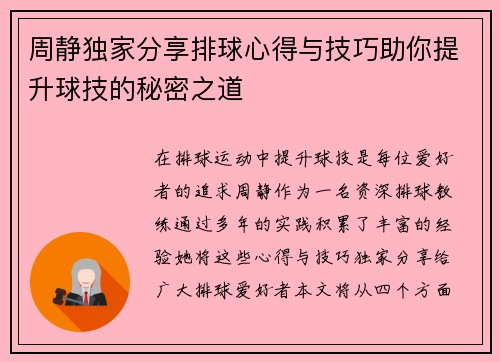 周静独家分享排球心得与技巧助你提升球技的秘密之道

在排球运动中提升球技是每位爱好者的追求周静作为一名资深排球教练通过多年的实践积累了丰富的经验她将这些心得与技巧独家分享给广大排球爱好者本文将从四个方面